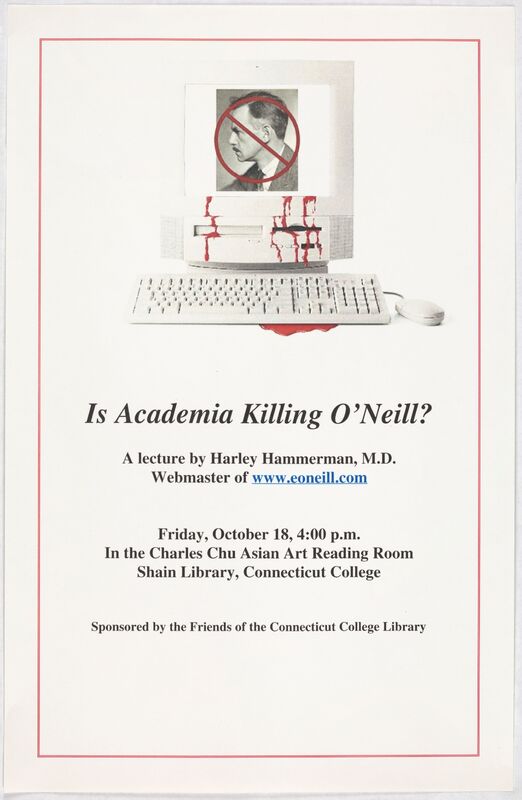 Is Academia Killing O'Neill?

A lecture by Harley Hammerman, M.D.
Webmaster of www.eoneill.com

Friday, October 18, 4:00 p.m.
In the Charles Chu Asian Art Reading Room
Shain Library, Connecticut College

Sponsored by the Friends of the Connecticut College Library